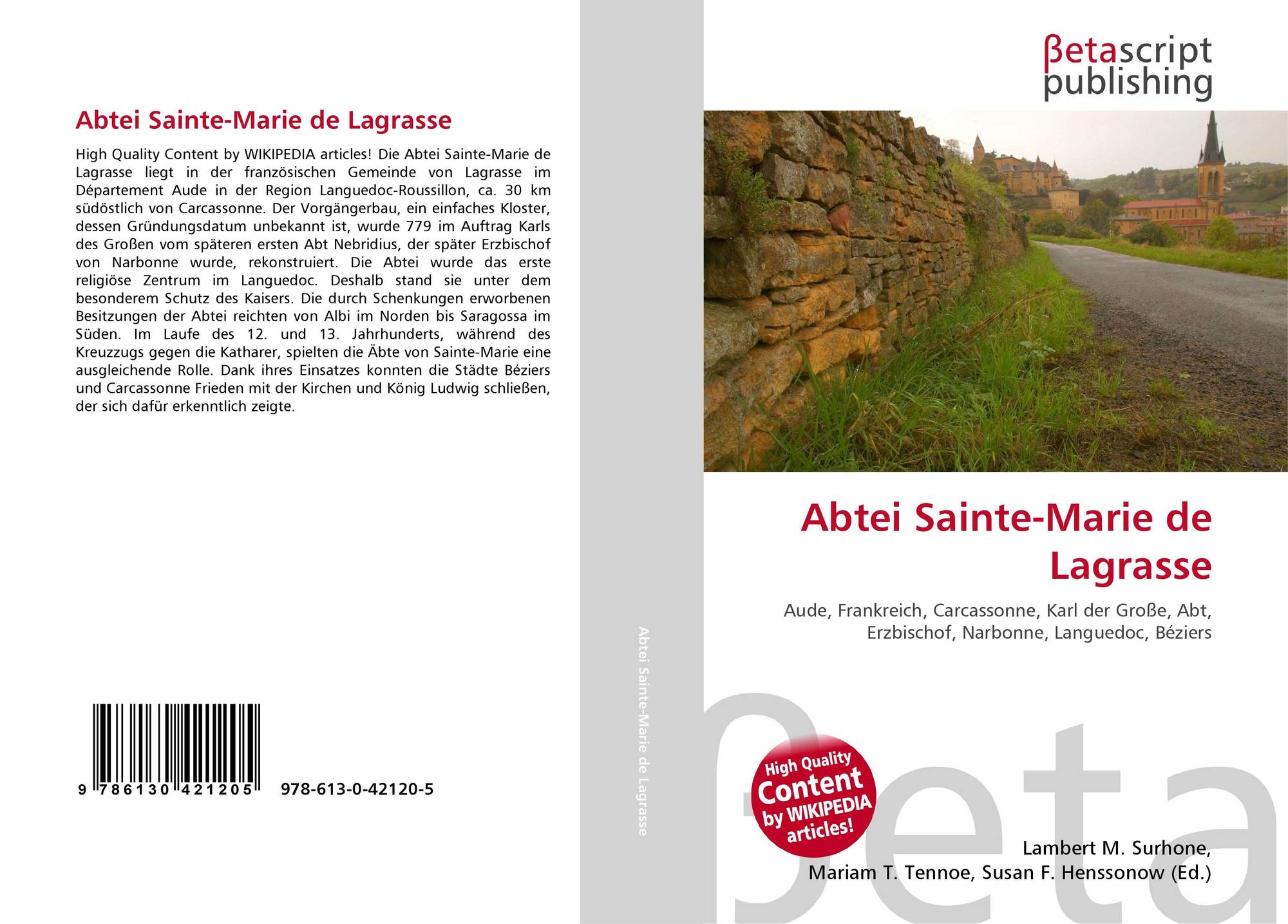 Abtei Sainte-Marie de Lagrasse

High Quality Content by WIKIPEDIA articles! Die Abtei Sainte-Marie de Lagrasse liegt in der französischen Gemeinde von Lagrasse im Département Aude in der Region Languedoc-Roussillon, ca. 30 km südöstlich von Carcassonne. Der Vorgängerbau, ein einfaches Kloster, dessen Gründungsdatum unbekannt ist, wurde 779 im Auftrag Karls des Großen vom späteren ersten Abt Nebridius, der später Erzbischof von Narbonne wurde, rekonstruiert. Die Abtei wurde das erste religiöse Zentrum im Languedoc. Deshalb stand sie unter dem besonderem Schutz des Kaisers. Die durch Schenkungen erworbenen Besitzungen der Abtei reichten von Albi im Norden bis Saragossa im Süden. Im Laufe des 12. und 13. Jahrhunderts, während des Kreuzzugs gegen die Katharer, spielten die Äbte von Sainte-Marie eine ausgleichende Rolle. Dank ihres Einsatzes konnten die Städte Béziers und Carcassonne Frieden mit der Kirchen und König Ludwig schließen, der sich dafür erkenntlich zeigte.

9 786130 421205 978-613-0-42120-5

Abtei Sainte-Marie de Lagrasse

βetascript
publishing

Abtei Sainte-Marie de Lagrasse

Aude, Frankreich, Carcassonne, Karl der Große, Abt, Erzbischof, Narbonne, Languedoc, Béziers

High Quality Content by WIKIPEDIA articles!

Lambert M. Surhone,
Mariam T. Tennoe, Susan F. Henssonow (Ed.)

βeta